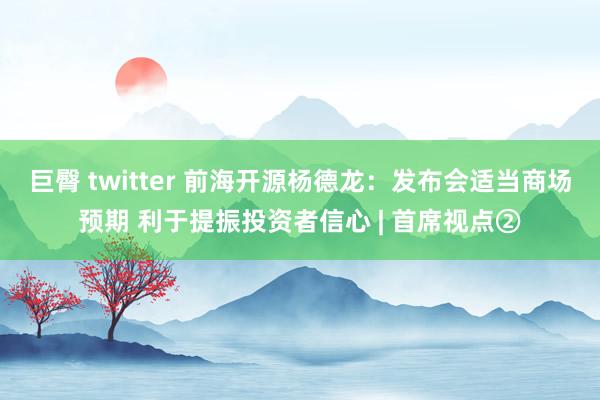 巨臀 twitter 前海开源杨德龙：发布会适当商场预期 利于提振投资者信心 | 首席视点②